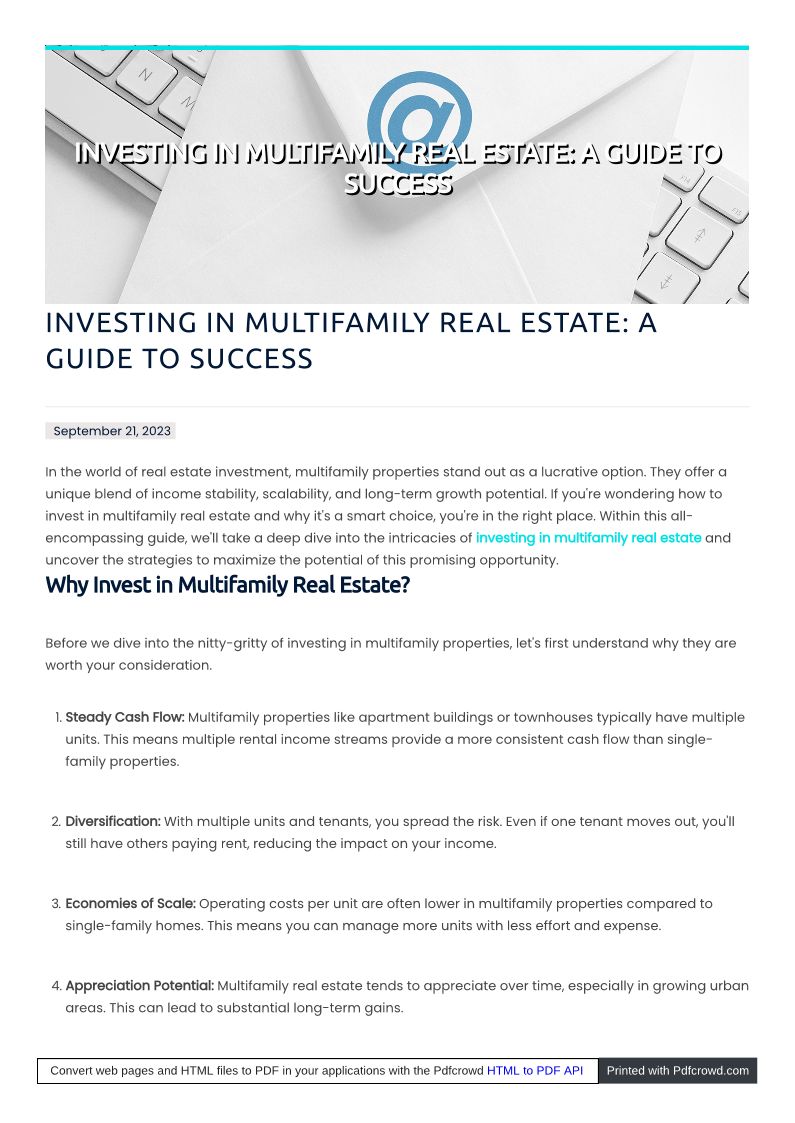 INVESTING IN MULTIFAMILY REAL ESTATE: A GUIDE TO SUCCESS

INVESTING IN MULTIFAMILY REAL ESTATE: A GUIDE TO SUCCESS

September 21, 2023

In the world of real estate investment, multifamily properties stand out as a lucrative option. They offer a unique blend of income stability, scalability, and long-term growth potential. If you're wondering how to invest in multifamily real estate and why it's a smart choice, you're in the right place. Within this all-encompassing guide, we'll take a deep dive into the intricacies of investing in multifamily real estate and uncover the strategies to maximize the potential of this promising opportunity.

Why Invest in Multifamily Real Estate?

Before we dive into the nitty-gritty of investing in multifamily properties, let's first understand why they are worth your consideration.

1. Steady Cash Flow: Multifamily properties like apartment buildings or townhouses typically have multiple units. This means multiple rental income streams provide a more consistent cash flow than single-family properties.

2. Diversification: With multiple units and tenants, you spread the risk. Even if one tenant moves out, you'll still have others paying rent, reducing the impact on your income.

3. Economies of Scale: Operating costs per unit are often lower in multifamily properties compared to single-family homes. This means you can manage more units with less effort and expense.

4. Appreciation Potential: Multifamily real estate tends to appreciate over time, especially in growing urban areas. This can lead to substantial long-term gains.

Convert web pages and HTML files to PDF in your applications with the Pdfcrowd HTML to PDF API Printed with Pdfcrowd.com